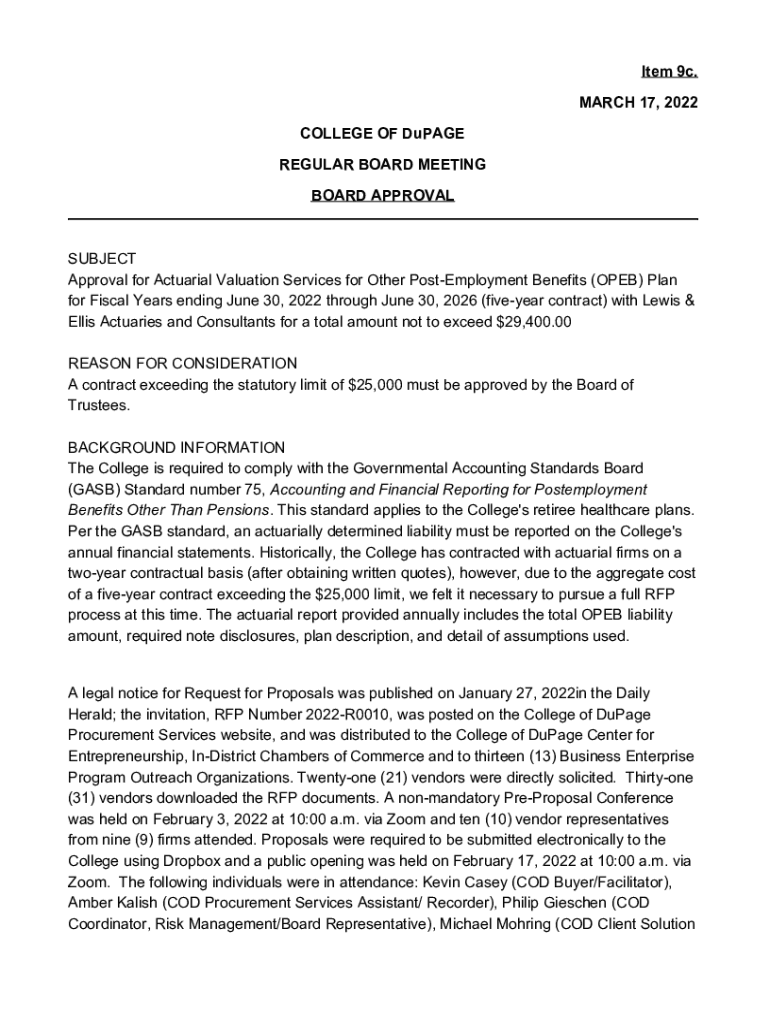 Item 9c.

MARCH 17, 2022

COLLEGE OF DuPAGE

REGULAR BOARD MEETING

BOARD APPROVAL

SUBJECT
Approval for Actuarial Valuation Services for Other Post-Employment Benefits (OPEB) Plan for Fiscal Years ending June 30, 2022 through June 30, 2026 (five-year contract) with Lewis & Ellis Actuaries and Consultants for a total amount not to exceed $29,400.00

REASON FOR CONSIDERATION
A contract exceeding the statutory limit of $25,000 must be approved by the Board of Trustees.

BACKGROUND INFORMATION
The College is required to comply with the Governmental Accounting Standards Board (GASB) Standard number 75, Accounting and Financial Reporting for Postemployment Benefits Other Than Pensions. This standard applies to the College's retiree healthcare plans. Per the GASB standard, an actuarially determined liability must be reported on the College's annual financial statements. Historically, the College has contracted with actuarial firms on a two-year contractual basis (after obtaining written quotes), however, due to the aggregate cost of a five-year contract exceeding the $25,000 limit, we felt it necessary to pursue a full RFP process at this time. The actuarial report provided annually includes the total OPEB liability amount, required note disclosures, plan description, and detail of assumptions used.

A legal notice for Request for Proposals was published on January 27, 2022in the Daily Herald; the invitation, RFP Number 2022-R0010, was posted on the College of DuPage Procurement Services website, and was distributed to the College of DuPage Center for Entrepreneurship, In-District Chambers of Commerce and to thirteen (13) Business Enterprise Program Outreach Organizations. Twenty-one (21) vendors were directly solicited. Thirty-one (31) vendors downloaded the RFP documents. A non-mandatory Pre-Proposal Conference was held on February 3, 2022 at 10:00 a.m. via Zoom and ten (10) vendor representatives from nine (9) firms attended. Proposals were required to be submitted electronically to the College using Dropbox and a public opening was held on February 17, 2022 at 10:00 a.m. via Zoom. The following individuals were in attendance: Kevin Casey (COD Buyer/Facilitator), Amber Kalish (COD Procurement Services Assistant/ Recorder), Philip Gieschen (COD Coordinator, Risk Management/Board Representative), Michael Mohring (COD Client Solution